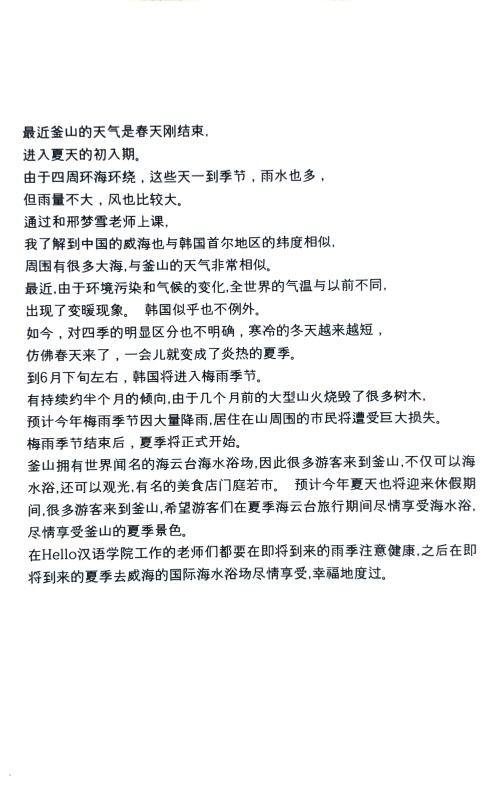 最近釜山的天气是春天刚结束,
进入夏天的初入期。
由于四周环海环绕，这些天一到季节，雨水也多，
但雨量不大，风也比较大。
通过和邢梦雪老师上课,
我了解到中国的威海也与韩国首尔地区的纬度相似,
周围有很多大海,与釜山的天气非常相似。
最近,由于环境污染和气候的变化,全世界的气温与以前不同,
出现了变暖现象。 韩国似乎也不例外。
如今，对四季的明显区分也不明确，寒冷的冬天越来越短，
仿佛春天来了，一会儿就变成了炎热的夏季。
到6月下旬左右，韩国将进入梅雨季节。
有持续约半个月的倾向,由于几个月前的大型山火烧毁了很多树木,
预计今年梅雨季节因大量降雨,居住在山周围的市民将遭受巨大损失。
梅雨季节结束后，夏季将正式开始。
釜山拥有世界闻名的海云台海水浴场,因此很多游客来到釜山,不仅可以海水浴,还可以观光,有名的美食店门庭若市。 预计今年夏天也将迎来休假期间,很多游客来到釜山,希望游客们在夏季海云台旅行期间尽情享受海水浴,尽情享受釜山的夏季景色。
在Hello汉语学院工作的老师们都要在即将到来的雨季注意健康,之后在即将到来的夏季去威海的国际海水浴场尽情享受,幸福地度过。